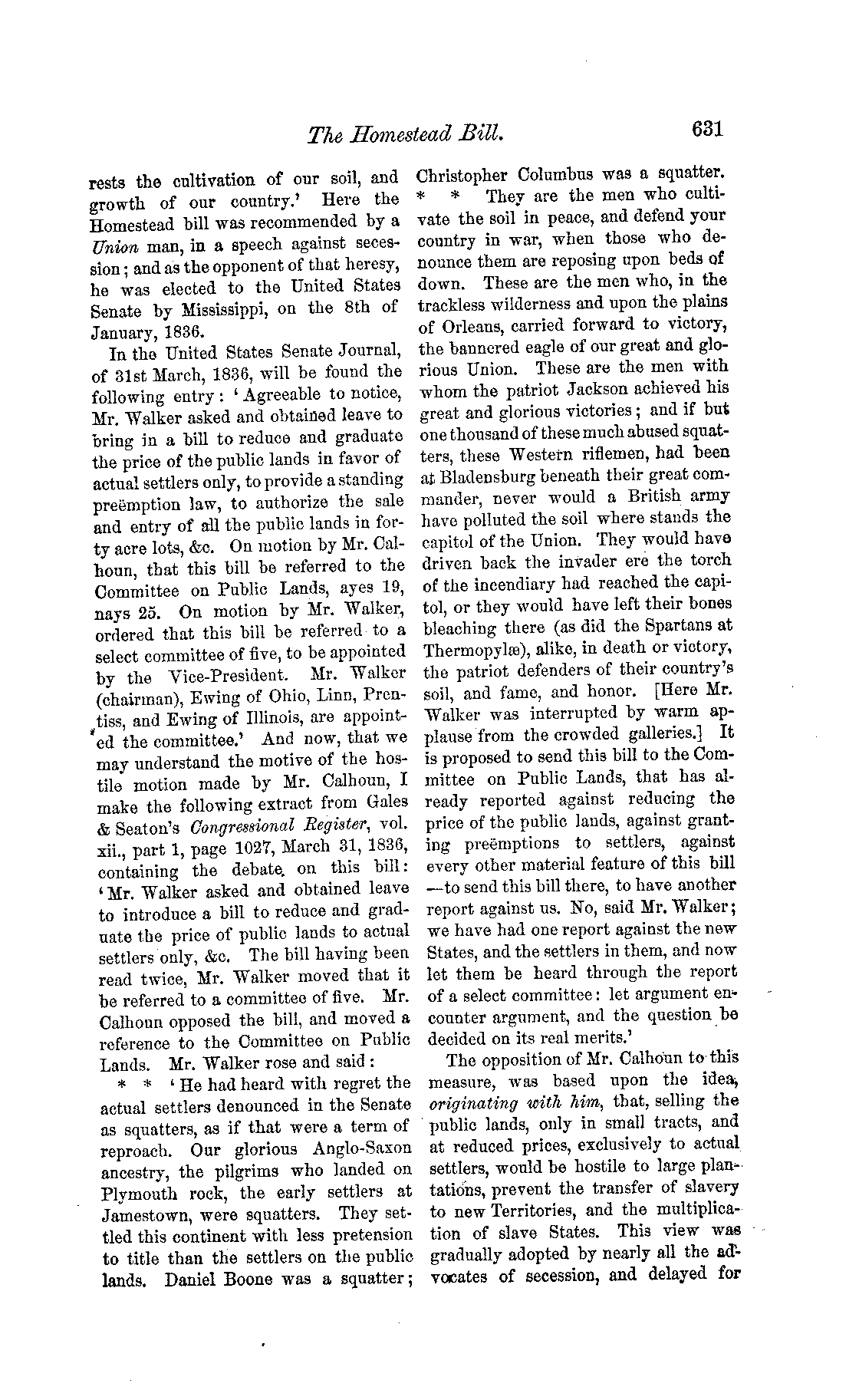 The Homestead Bill. 631

rests the cultivation of our soil, and growth of our country.' Here the Homestead bill was recommended by a Union man, in a speech against secession; and as the opponent of that heresy, he was elected to the United States Senate by Mississippi, on the 8th of January, 1836.

In the United States Senate Journal, of 31st March, 1836, will be found the following entry: 'Agreeable to notice, Mr. Walker asked and obtained leave to bring in a bill to reduce and graduate the price of the public lands in favor of actual settlers only, to provide a standing preëmption law, to authorize the sale and entry of all the public lands in forty acre lots, &c. On motion by Mr. Calhoun, that this bill be referred to the Committee on Public Lands, ayes 19, nays 25. On motion by Mr. Walker, ordered that this bill be referred to a select committee of five, to be appointed by the Vice-President. Mr. Walker (chairman), Ewing of Ohio, Linn, Prentiss, and Ewing of Illinois, are appointed the committee.' And now, that we may understand the motive of the hostile motion made by Mr. Calhoun, I make the following extract from Gales & Seaton's Congressional Register, vol. xii., part 1, page 1027, March 31, 1836, containing the debate on this bill: 'Mr. Walker asked and obtained leave to introduce a bill to reduce and graduate the price of public lands to actual settlers only, &c. The bill having been read twice, Mr. Walker moved that it be referred to a committee of five. Mr. Calhoun opposed the bill, and moved a reference to the Committee on Public Lands. Mr. Walker rose and said:

* * 'He had heard with regret the actual settlers denounced in the Senate as squatters, as if that were a term of reproach. Our glorious Anglo-Saxon ancestry, the pilgrims who landed on Plymouth rock, the early settlers at Jamestown, were squatters. They settled this continent with less pretension to title than the settlers on the public lands. Daniel Boone was a squatter; Christopher Columbus was a squatter. * * They are the men who cultivate the soil in peace, and defend your country in war, when those who denounce them are reposing upon beds of down. These are the men who, in the trackless wilderness and upon the plains of Orleans, carried forward to victory, the bannered eagle of our great and glorious Union. These are the men with whom the patriot Jackson achieved his great and glorious victories; and if but one thousand of these much abused squatters, these Western riflemen, had been at Bladensburg beneath their great commander, never would a British army have polluted the soil where stands the capitol of the Union. They would have driven back the invader ere the torch of the incendiary had reached the capitol, or they would have left their bones bleaching there (as did the Spartans at Thermopylæ), alike, in death or victory, the patriot defenders of their country's soil, and fame, and honor. [Here Mr. Walker was interrupted by warm applause from the crowded galleries.] It is proposed to send this bill to the Committee on Public Lands, that has already reported against reducing the price of the public lands, against granting preëmptions to settlers, against every other material feature of this bill —to send this bill there, to have another report against us. No, said Mr. Walker; we have had one report against the new States, and the settlers in them, and now let them be heard through the report of a select committee: let argument encounter argument, and the question be decided on its real merits.'

The opposition of Mr. Calhoun to this measure, was based upon the idea, originating with him, that, selling the public lands, only in small tracts, and at reduced prices, exclusively to actual settlers, would be hostile to large plantations, prevent the transfer of slavery to new Territories, and the multiplication of slave States. This view was gradually adopted by nearly all the advocates of secession, and delayed for